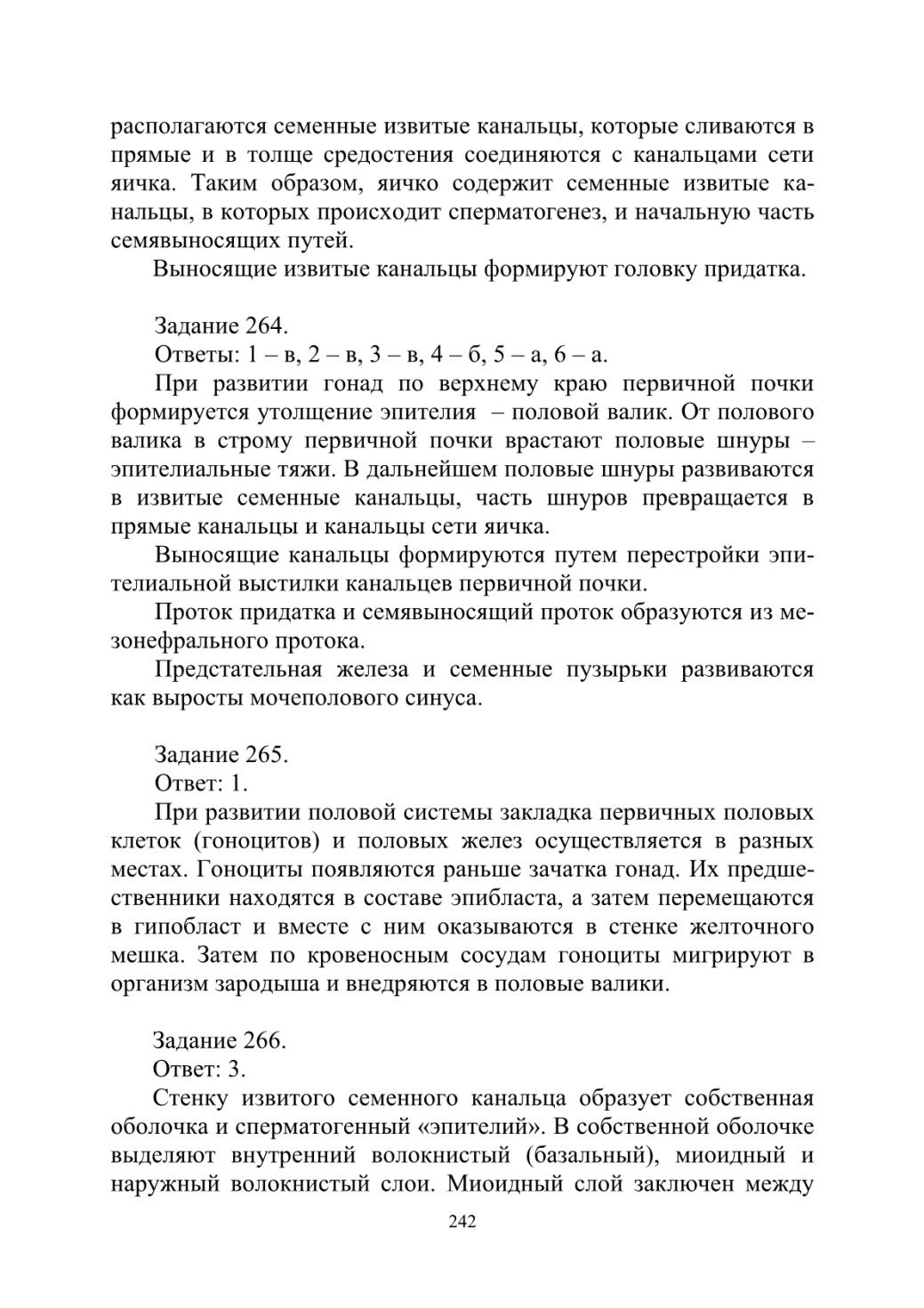 располагаются семенные извитые канальцы, которые сливаются в прямые и в толще средостения соединяются с канальцами сети яичка. Таким образом, яичко содержит семенные извитые канальцы, в которых происходит сперматогенез, и начальную часть семявыносящих путей.

Выносящие извитые канальцы формируют головку придатка.

Задание 264.

Ответы: 1 – в, 2 – в, 3 – в, 4 – б, 5 – а, 6 – а.

При развитии гонад по верхнему краю первичной почки формируется утолщение эпителия – половой валик. От полового валика в строму первичной почки врастают половые шнуры – эпителиальные тяжи. В дальнейшем половые шнуры развиваются в извитые семенные канальцы, часть шнуров превращается в прямые канальцы и канальцы сети яичка.

Выносящие канальцы формируются путем перестройки эпителиальной выстилки канальцев первичной почки.

Проток придатка и семявыносящий проток образуются из мезонефрального протока.

Предстательная железа и семенные пузырьки развиваются как выросты мочеполового синуса.

Задание 265.

Ответ: 1.

При развитии половой системы закладка первичных половых клеток (гоноцитов) и половых желез осуществляется в разных местах. Гоноциты появляются раньше зачатка гонад. Их предшественники находятся в составе эпибласта, а затем перемещаются в гипобласт и вместе с ним оказываются в стенке желточного мешка. Затем по кровеносным сосудам гоноциты мигрируют в организм зародыша и внедряются в половые валики.

Задание 266.

Ответ: 3.

Стенку извитого семенного канальца образует собственная оболочка и сперматогенный «эпителий». В собственной оболочке выделяют внутренний волокнистый (базальный), миоидный и наружный волокнистый слои. Миоидный слой заключен между

242